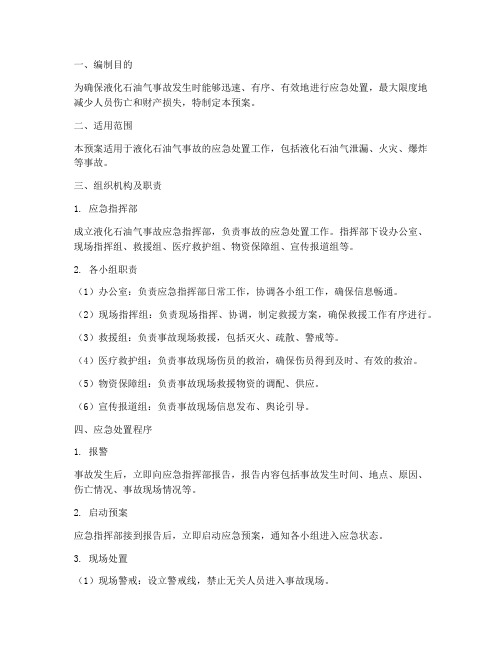 一、编制目的

为确保液化石油气事故发生时能够迅速、有序、有效地进行应急处置，最大限度地减少人员伤亡和财产损失，特制定本预案。

二、适用范围

本预案适用于液化石油气事故的应急处置工作，包括液化石油气泄漏、火灾、爆炸等事故。

三、组织机构及职责

1. 应急指挥部

成立液化石油气事故应急指挥部，负责事故的应急处置工作。指挥部下设办公室、现场指挥组、救援组、医疗救护组、物资保障组、宣传报道组等。

2. 各小组职责

（1）办公室：负责应急指挥部日常工作，协调各小组工作，确保信息畅通。

（2）现场指挥组：负责现场指挥、协调，制定救援方案，确保救援工作有序进行。

（3）救援组：负责事故现场救援，包括灭火、疏散、警戒等。

（4）医疗救护组：负责事故现场伤员的救治，确保伤员得到及时、有效的救治。

（5）物资保障组：负责事故现场救援物资的调配、供应。

（6）宣传报道组：负责事故现场信息发布、舆论引导。

四、应急处置程序

1. 报警

事故发生后，立即向应急指挥部报告，报告内容包括事故发生时间、地点、原因、伤亡情况、事故现场情况等。

2. 启动预案

应急指挥部接到报告后，立即启动应急预案，通知各小组进入应急状态。

3. 现场处置

（1）现场警戒：设立警戒线，禁止无关人员进入事故现场。